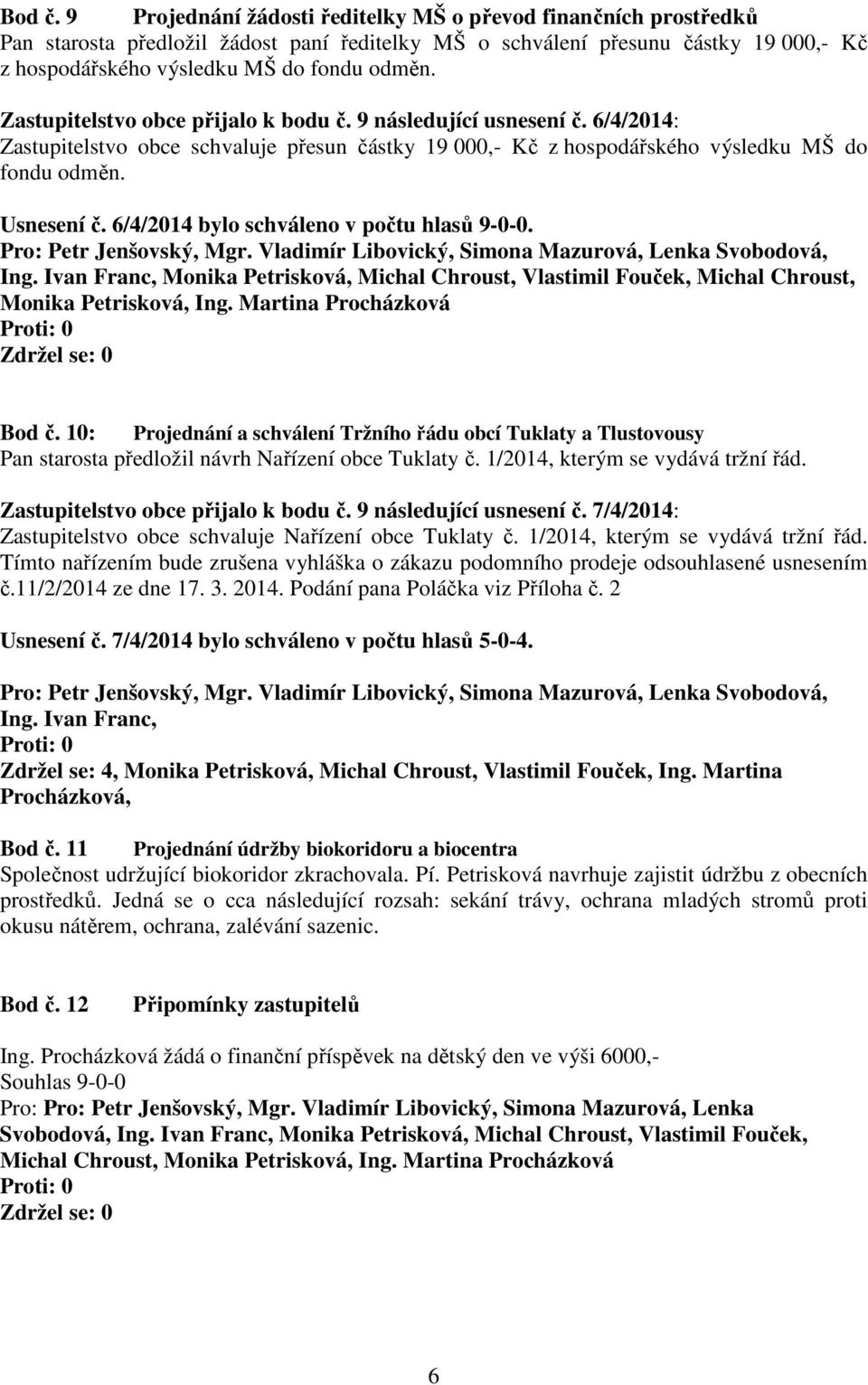 Bod č. 9 Projednání žádosti ředitelky MŠ o převod finančních prostředků
Pan starosta předložil žádost paní ředitelky MŠ o schválení přesunu částky 19 000,- Kč z hospodářského výsledku MŠ do fondu odměn.

Zastupitelstvo obce přijalo k bodu č. 9 následující usnesení č. 6/4/2014:
Zastupitelstvo obce schvaluje přesun částky 19 000,- Kč z hospodářského výsledku MŠ do fondu odměn.

Usnesení č. 6/4/2014 bylo schváleno v počtu hlasů 9-0-0.
Pro: Petr Jenšovský, Mgr. Vladimír Libovický, Simona Mazurová, Lenka Svobodová, Ing. Ivan Franc, Monika Petrisková, Michal Chroust, Vlastimil Fouček, Michal Chroust, Monika Petrisková, Ing. Martina Procházková
Proti: 0
Zdržel se: 0

Bod č. 10: Projednání a schválení Tržního řádu obcí Tuklaty a Tlustovousy
Pan starosta předložil návrh Nařízení obce Tuklaty č. 1/2014, kterým se vydává tržní řád.

Zastupitelstvo obce přijalo k bodu č. 9 následující usnesení č. 7/4/2014:
Zastupitelstvo obce schvaluje Nařízení obce Tuklaty č. 1/2014, kterým se vydává tržní řád. Tímto nařízením bude zrušena vyhláška o zákazu podomního prodeje odsouhlasené usnesením č.11/2/2014 ze dne 17. 3. 2014. Podání pana Poláčka viz Příloha č. 2

Usnesení č. 7/4/2014 bylo schváleno v počtu hlasů 5-0-4.

Pro: Petr Jenšovský, Mgr. Vladimír Libovický, Simona Mazurová, Lenka Svobodová, Ing. Ivan Franc,
Proti: 0
Zdržel se: 4, Monika Petrisková, Michal Chroust, Vlastimil Fouček, Ing. Martina Procházková,

Bod č. 11 Projednání údržby biokoridoru a biocentra
Společnost udržující biokoridor zkrachovala. Pí. Petrisková navrhuje zajistit údržbu z obecních prostředků. Jedná se o cca následující rozsah: sekání trávy, ochrana mladých stromů proti okusu nátěrem, ochrana, zalévání sazenic.

Bod č. 12 Připomínky zastupitelů

Ing. Procházková žádá o finanční příspěvek na dětský den ve výši 6000,-
Souhlas 9-0-0
Pro: Pro: Petr Jenšovský, Mgr. Vladimír Libovický, Simona Mazurová, Lenka Svobodová, Ing. Ivan Franc, Monika Petrisková, Michal Chroust, Vlastimil Fouček, Michal Chroust, Monika Petrisková, Ing. Martina Procházková
Proti: 0
Zdržel se: 0

6